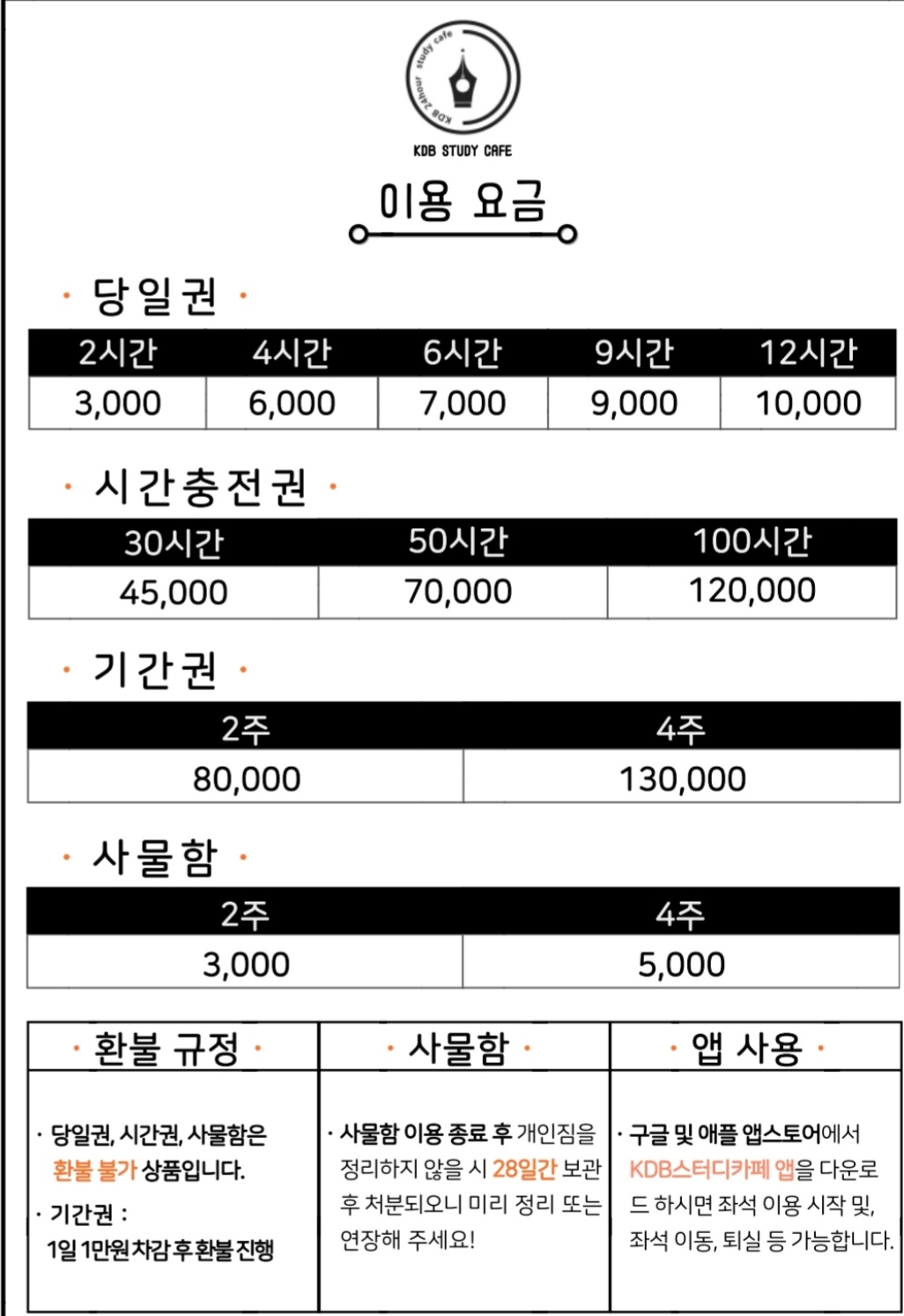 KDB 24hour study cafe

KDB STUDY CAFE

이용 요금

· 당일권 ·

| 2시간 | 4시간 | 6시간 | 9시간 | 12시간 |
|---|---|---|---|---|
| 3,000 | 6,000 | 7,000 | 9,000 | 10,000 |

· 시간충전권 ·

| 30시간 | 50시간 | 100시간 |
|---|---|---|
| 45,000 | 70,000 | 120,000 |

· 기간권 ·

| 2주 | 4주 |
|---|---|
| 80,000 | 130,000 |

· 사물함 ·

| 2주 | 4주 |
|---|---|
| 3,000 | 5,000 |

| · 환불 규정 · | · 사물함 · | · 앱 사용 · |
|---|---|---|
| · 당일권, 시간권, 사물함은 환불 불가 상품입니다. · 기간권 : 1일 1만원 차감 후 환불 진행 | · 사물함 이용 종료 후 개인짐을 정리하지 않을 시 28일간 보관 후 처분되오니 미리 정리 또는 연장해 주세요! | · 구글 및 애플 앱스토어에서 KDB스터디카페 앱을 다운로드 하시면 좌석 이용 시작 및, 좌석 이동, 퇴실 등 가능합니다. |